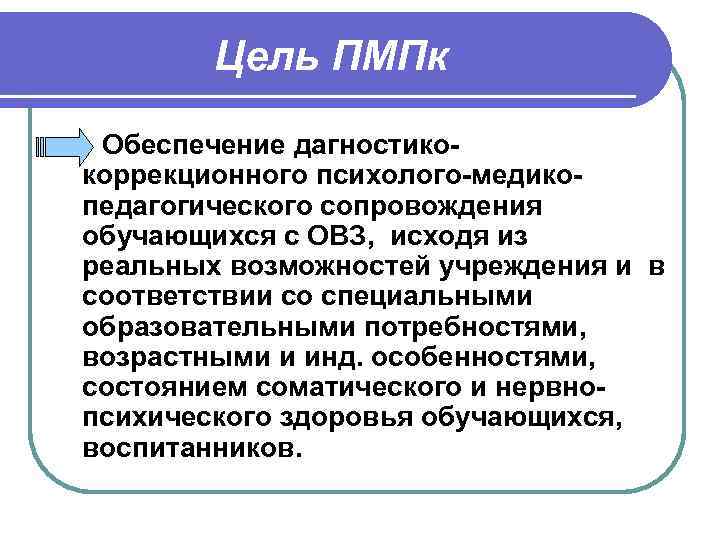 Цель ПМПк

Обеспечение дагностико-коррекционного психолого-медико-педагогического сопровождения обучающихся с ОВЗ, исходя из реальных возможностей учреждения и в соответствии со специальными образовательными потребностями, возрастными и инд. особенностями, состоянием соматического и нервно-психического здоровья обучающихся, воспитанников.